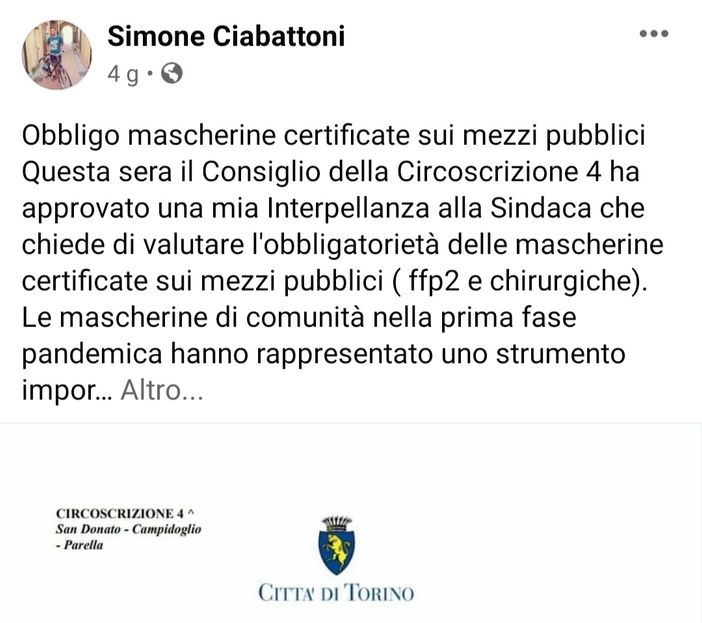 Simone Ciabattoni
4 g ·

Obbligo mascherine certificate sui mezzi pubblici
Questa sera il Consiglio della Circoscrizione 4 ha approvato una mia Interpellanza alla Sindaca che chiede di valutare l'obbligatorietà delle mascherine certificate sui mezzi pubblici ( ffp2 e chirurgiche).
Le mascherine di comunità nella prima fase pandemica hanno rappresentato uno strumento impor... Altro...

CIRCOSCRIZIONE 4 ^
San Donato - Campidoglio - Parella

CITTA' DI TORINO